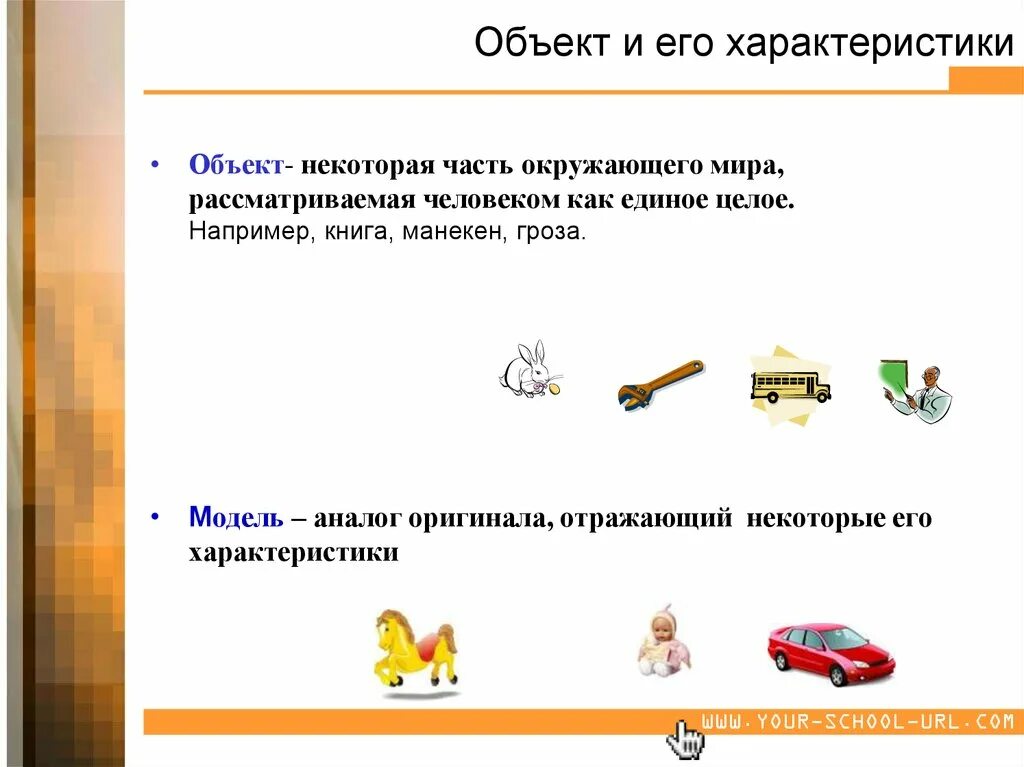 Объект и его характеристики

• Объект- некоторая часть окружающего мира, рассматриваемая человеком как единое целое. Например, книга, манекен, гроза.

• Модель – аналог оригинала, отражающий некоторые его характеристики

WWW.YOUR-SCHOOL-URL.COM